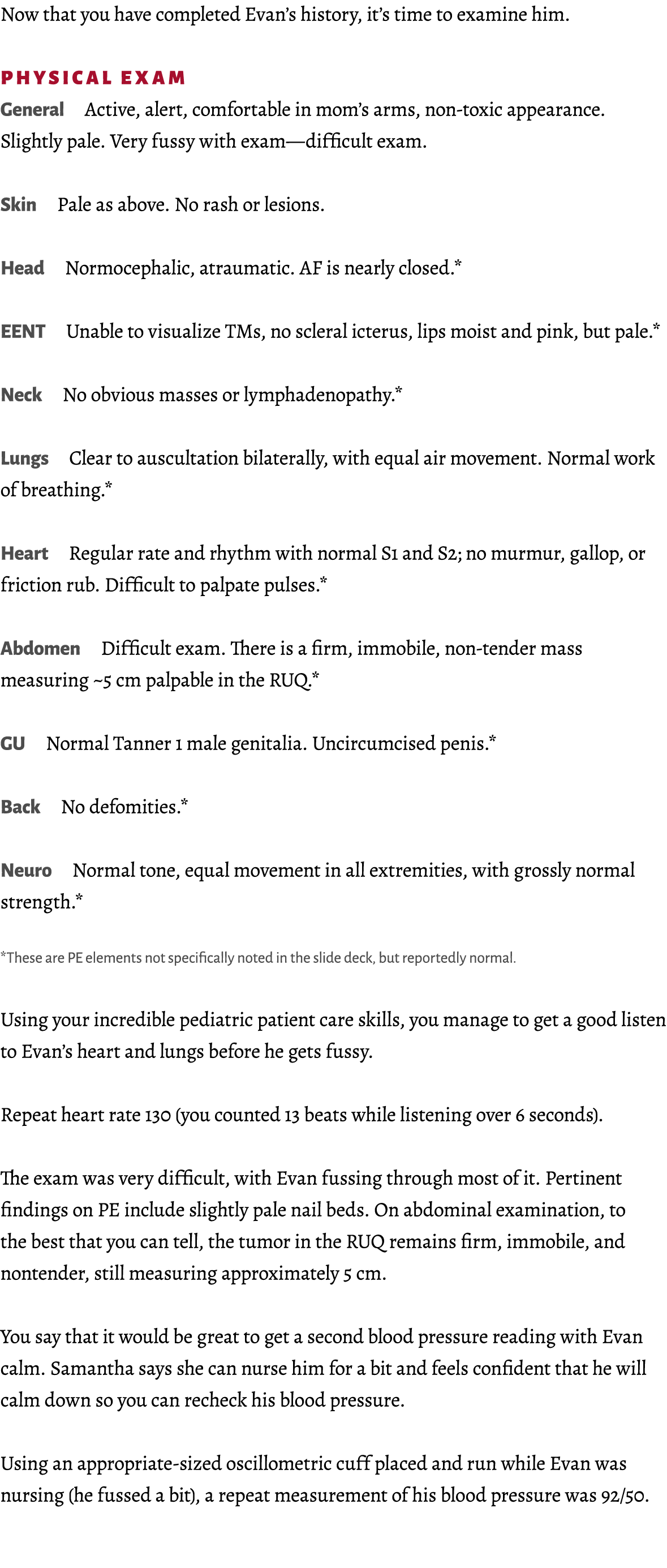 Now that you have completed Evan's history, it's time to examine him.

PHYSICAL EXAM

General Active, alert, comfortable in mom's arms, non-toxic appearance. Slightly pale. Very fussy with exam—difficult exam.

Skin Pale as above. No rash or lesions.

Head Normocephalic, atraumatic. AF is nearly closed.*

EENT Unable to visualize TMs, no scleral icterus, lips moist and pink, but pale.*

Neck No obvious masses or lymphadenopathy.*

Lungs Clear to auscultation bilaterally, with equal air movement. Normal work of breathing.*

Heart Regular rate and rhythm with normal S1 and S2; no murmur, gallop, or friction rub. Difficult to palpate pulses.*

Abdomen Difficult exam. There is a firm, immobile, non-tender mass measuring ~5 cm palpable in the RUQ.*

GU Normal Tanner 1 male genitalia. Uncircumcised penis.*

Back No defomities.*

Neuro Normal tone, equal movement in all extremities, with grossly normal strength.*

*These are PE elements not specifically noted in the slide deck, but reportedly normal.

Using your incredible pediatric patient care skills, you manage to get a good listen to Evan's heart and lungs before he gets fussy.

Repeat heart rate 130 (you counted 13 beats while listening over 6 seconds).

The exam was very difficult, with Evan fussing through most of it. Pertinent findings on PE include slightly pale nail beds. On abdominal examination, to the best that you can tell, the tumor in the RUQ remains firm, immobile, and nontender, still measuring approximately 5 cm.

You say that it would be great to get a second blood pressure reading with Evan calm. Samantha says she can nurse him for a bit and feels confident that he will calm down so you can recheck his blood pressure.

Using an appropriate-sized oscillometric cuff placed and run while Evan was nursing (he fussed a bit), a repeat measurement of his blood pressure was 92/50.